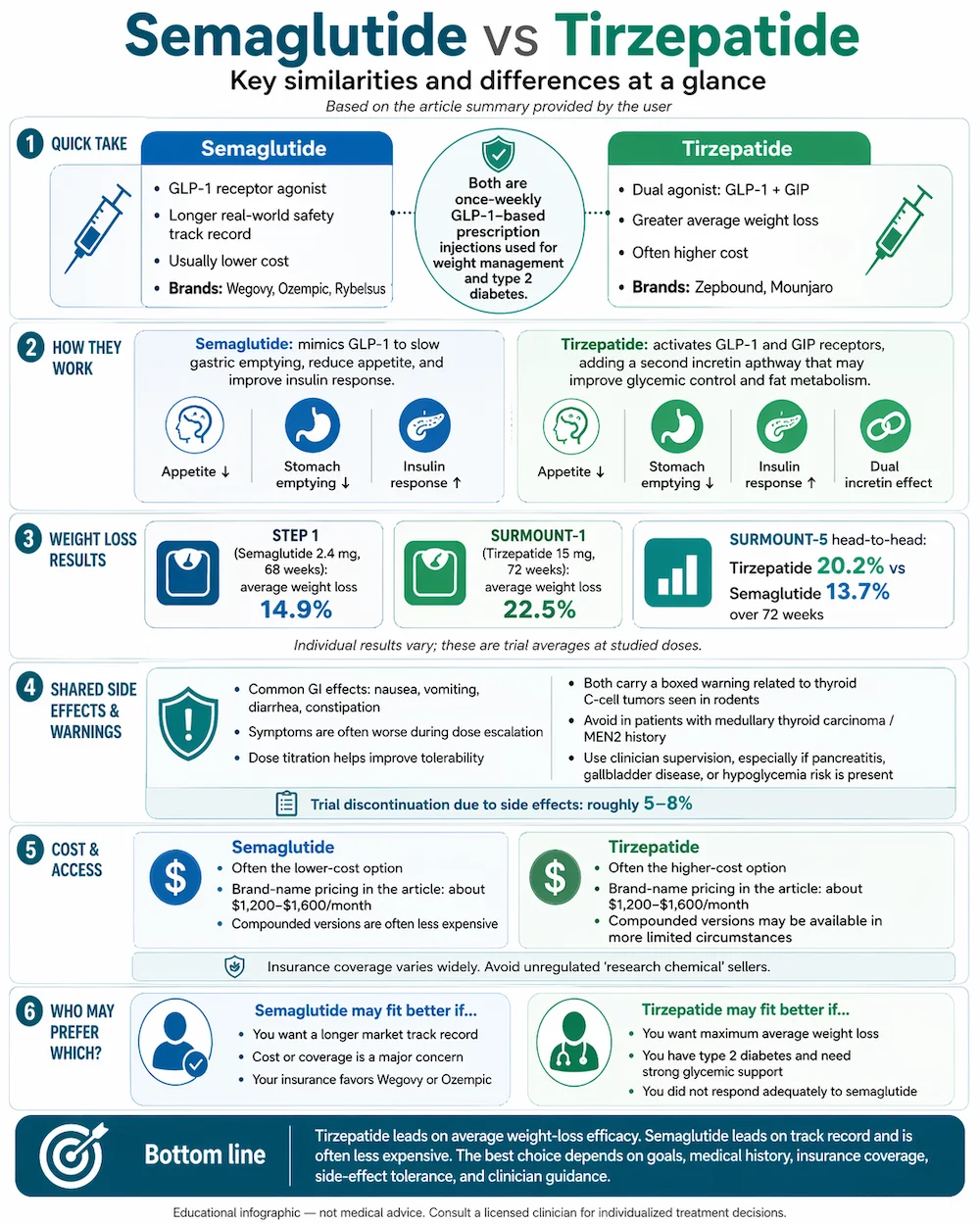 Semaglutide vs Tirzepatide

Key similarities and differences at a glance

Based on the article summary provided by the user

1 QUICK TAKE

Semaglutide

• GLP-1 receptor agonist
• Longer real-world safety track record
• Usually lower cost
• Brands: Wegovy, Ozempic, Rybelsus

Both are once-weekly GLP-1–based prescription injections used for weight management and type 2 diabetes.

Tirzepatide

• Dual agonist: GLP-1 + GIP
• Greater average weight loss
• Often higher cost
• Brands: Zepbound, Mounjaro

2 HOW THEY WORK

Semaglutide: mimics GLP-1 to slow gastric emptying, reduce appetite, and improve insulin response.

Appetite ↓
Stomach emptying ↓
Insulin response ↑

Tirzepatide: activates GLP-1 and GIP receptors, adding a second incretin apthway that may improve glycemic control and fat metabolism.

Appetite ↓
Stomach emptying ↓
Insulin response ↑
Dual incretin effect

3 WEIGHT LOSS RESULTS

STEP 1
(Semaglutide 2.4 mg, 68 weeks):
average weight loss
14.9%

SURMOUNT-1
(Tirzepatide 15 mg, 72 weeks):
average weight loss
22.5%

SURMOUNT-5 head-to-head:
Tirzepatide 20.2% vs
Semaglutide 13.7%
over 72 weeks

Individual results vary; these are trial averages at studied doses.

4 SHARED SIDE EFFECTS & WARNINGS

• Common GI effects: nausea, vomiting, diarrhea, constipation
• Symptoms are often worse during dose escalation
• Dose titration helps improve tolerability

• Both carry a boxed warning related to thyroid C-cell tumors seen in rodents
• Avoid in patients with medullary thyroid carcinoma / MEN2 history
• Use clinician supervision, especially if pancreatitis, gallbladder disease, or hypoglycemia risk is present

Trial discontinuation due to side effects: roughly 5–8%

5 COST & ACCESS

Semaglutide
• Often the lower-cost option
• Brand-name pricing in the article: about $1,200–$1,600/month
• Compounded versions are often less expensive

Tirzepatide
• Often the higher-cost option
• Brand-name pricing in the article: about $1,200–$1,600/month
• Compounded versions may be available in more limited circumstances

Insurance coverage varies widely. Avoid unregulated 'research chemical' sellers.

6 WHO MAY PREFER WHICH?

Semaglutide may fit better if...
• You want a longer market track record
• Cost or coverage is a major concern
• Your insurance favors Wegovy or Ozempic

Tirzepatide may fit better if...
• You want maximum average weight loss
• You have type 2 diabetes and need strong glycemic support
• You did not respond adequately to semaglutide

Bottom line

Tirzepatide leads on average weight-loss efficacy. Semaglutide leads on track record and is often less expensive. The best choice depends on goals, medical history, insurance coverage, side-effect tolerance, and clinician guidance.

Educational infographic — not medical advice. Consult a licensed clinician for individualized treatment decisions.